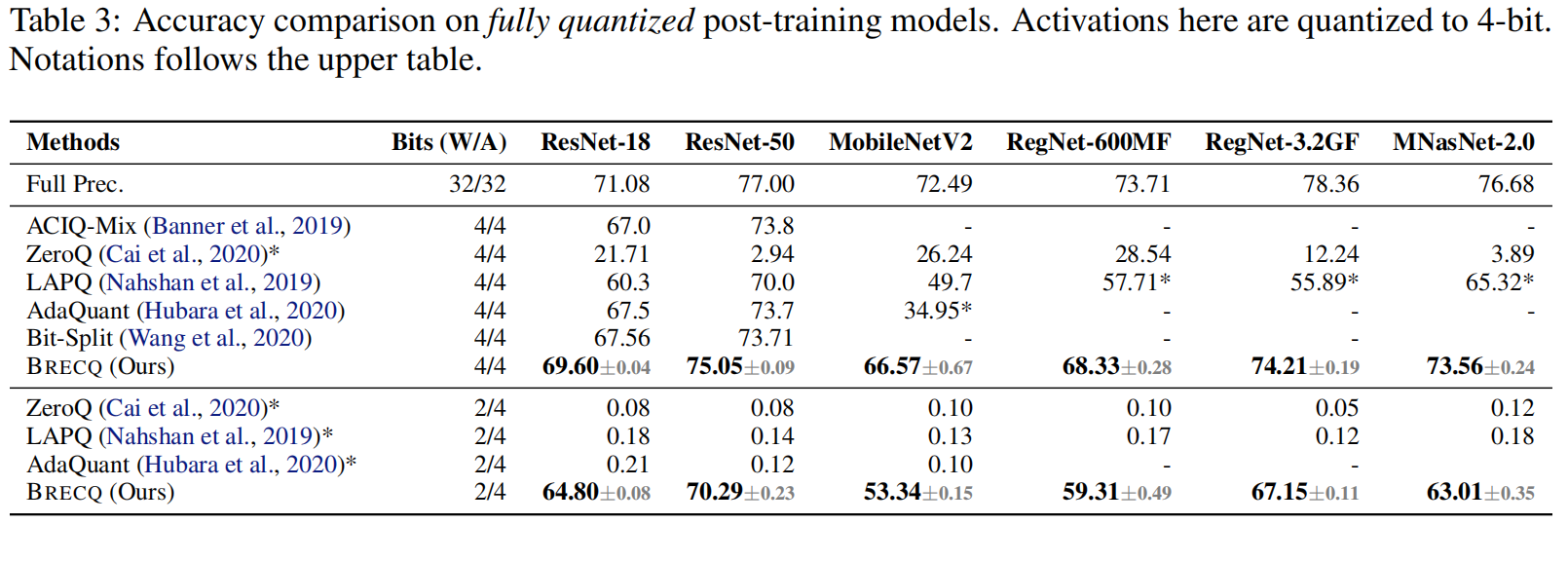 Table 3: Accuracy comparison on *fully quantized* post-training models. Activations here are quantized to 4-bit. Notations follows the upper table.

| Methods | Bits (W/A) | ResNet-18 | ResNet-50 | MobileNetV2 | RegNet-600MF | RegNet-3.2GF | MNasNet-2.0 |
|---|---|---|---|---|---|---|---|
| Full Prec. | 32/32 | 71.08 | 77.00 | 72.49 | 73.71 | 78.36 | 76.68 |
| ACIQ-Mix (Banner et al., 2019) | 4/4 | 67.0 | 73.8 | - | - | - | - |
| ZeroQ (Cai et al., 2020)* | 4/4 | 21.71 | 2.94 | 26.24 | 28.54 | 12.24 | 3.89 |
| LAPQ (Nahshan et al., 2019) | 4/4 | 60.3 | 70.0 | 49.7 | 57.71* | 55.89* | 65.32* |
| AdaQuant (Hubara et al., 2020) | 4/4 | 67.5 | 73.7 | 34.95* | - | - | - |
| Bit-Split (Wang et al., 2020) | 4/4 | 67.56 | 73.71 | - | - | - | |
| BRECQ (Ours) | 4/4 | **69.60**$\pm$0.04 | **75.05**$\pm$0.09 | **66.57**$\pm$0.67 | **68.33**$\pm$0.28 | **74.21**$\pm$0.19 | **73.56**$\pm$0.24 |
| ZeroQ (Cai et al., 2020)* | 2/4 | 0.08 | 0.08 | 0.10 | 0.10 | 0.05 | 0.12 |
| LAPQ (Nahshan et al., 2019)* | 2/4 | 0.18 | 0.14 | 0.13 | 0.17 | 0.12 | 0.18 |
| AdaQuant (Hubara et al., 2020)* | 2/4 | 0.21 | 0.12 | 0.10 | - | - | |
| BRECQ (Ours) | 2/4 | **64.80**$\pm$0.08 | **70.29**$\pm$0.23 | **53.34**$\pm$0.15 | **59.31**$\pm$0.49 | **67.15**$\pm$0.11 | **63.01**$\pm$0.35 |